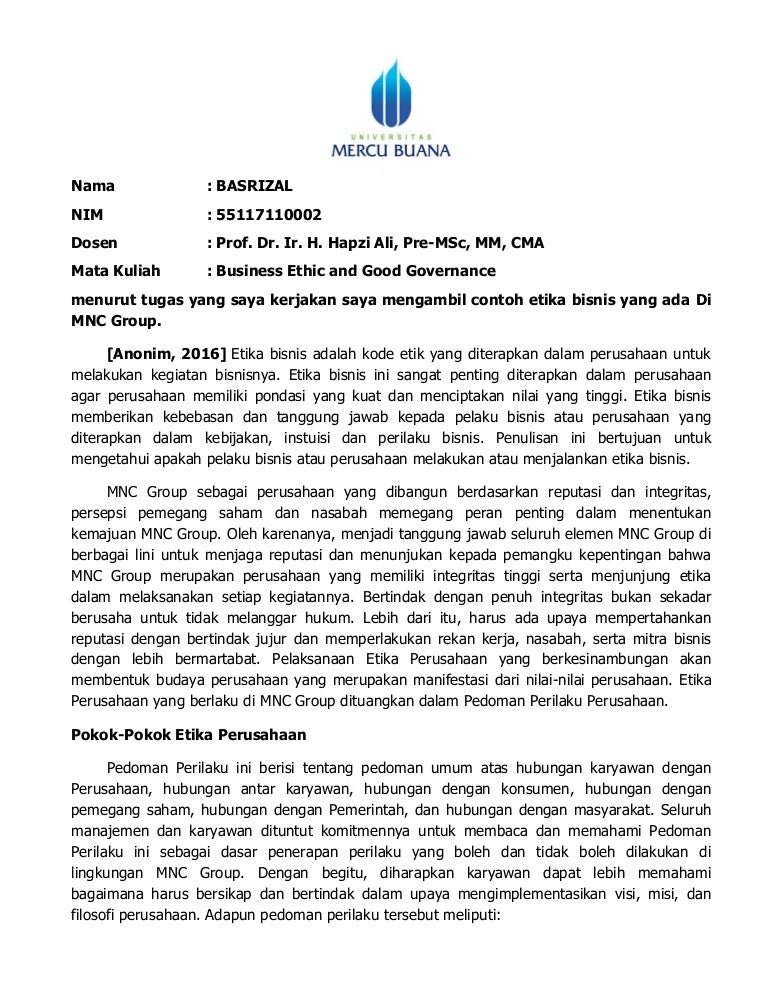 UNIVERSITAS
MERCU BUANA

Nama : BASRIZAL

NIM : 55117110002

Dosen : Prof. Dr. Ir. H. Hapzi Ali, Pre-MSc, MM, CMA

Mata Kuliah : Business Ethic and Good Governance

menurut tugas yang saya kerjakan saya mengambil contoh etika bisnis yang ada Di MNC Group.

[Anonim, 2016] Etika bisnis adalah kode etik yang diterapkan dalam perusahaan untuk melakukan kegiatan bisnisnya. Etika bisnis ini sangat penting diterapkan dalam perusahaan agar perusahaan memiliki pondasi yang kuat dan menciptakan nilai yang tinggi. Etika bisnis memberikan kebebasan dan tanggung jawab kepada pelaku bisnis atau perusahaan yang diterapkan dalam kebijakan, instuisi dan perilaku bisnis. Penulisan ini bertujuan untuk mengetahui apakah pelaku bisnis atau perusahaan melakukan atau menjalankan etika bisnis.

MNC Group sebagai perusahaan yang dibangun berdasarkan reputasi dan integritas, persepsi pemegang saham dan nasabah memegang peran penting dalam menentukan kemajuan MNC Group. Oleh karenanya, menjadi tanggung jawab seluruh elemen MNC Group di berbagai lini untuk menjaga reputasi dan menunjukan kepada pemangku kepentingan bahwa MNC Group merupakan perusahaan yang memiliki integritas tinggi serta menjunjung etika dalam melaksanakan setiap kegiatannya. Bertindak dengan penuh integritas bukan sekadar berusaha untuk tidak melanggar hukum. Lebih dari itu, harus ada upaya mempertahankan reputasi dengan bertindak jujur dan memperlakukan rekan kerja, nasabah, serta mitra bisnis dengan lebih bermartabat. Pelaksanaan Etika Perusahaan yang berkesinambungan akan membentuk budaya perusahaan yang merupakan manifestasi dari nilai-nilai perusahaan. Etika Perusahaan yang berlaku di MNC Group dituangkan dalam Pedoman Perilaku Perusahaan.

Pokok-Pokok Etika Perusahaan

Pedoman Perilaku ini berisi tentang pedoman umum atas hubungan karyawan dengan Perusahaan, hubungan antar karyawan, hubungan dengan konsumen, hubungan dengan pemegang saham, hubungan dengan Pemerintah, dan hubungan dengan masyarakat. Seluruh manajemen dan karyawan dituntut komitmennya untuk membaca dan memahami Pedoman Perilaku ini sebagai dasar penerapan perilaku yang boleh dan tidak boleh dilakukan di lingkungan MNC Group. Dengan begitu, diharapkan karyawan dapat lebih memahami bagaimana harus bersikap dan bertindak dalam upaya mengimplementasikan visi, misi, dan filosofi perusahaan. Adapun pedoman perilaku tersebut meliputi: